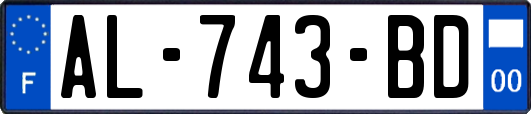 F
AL-743-BD
00